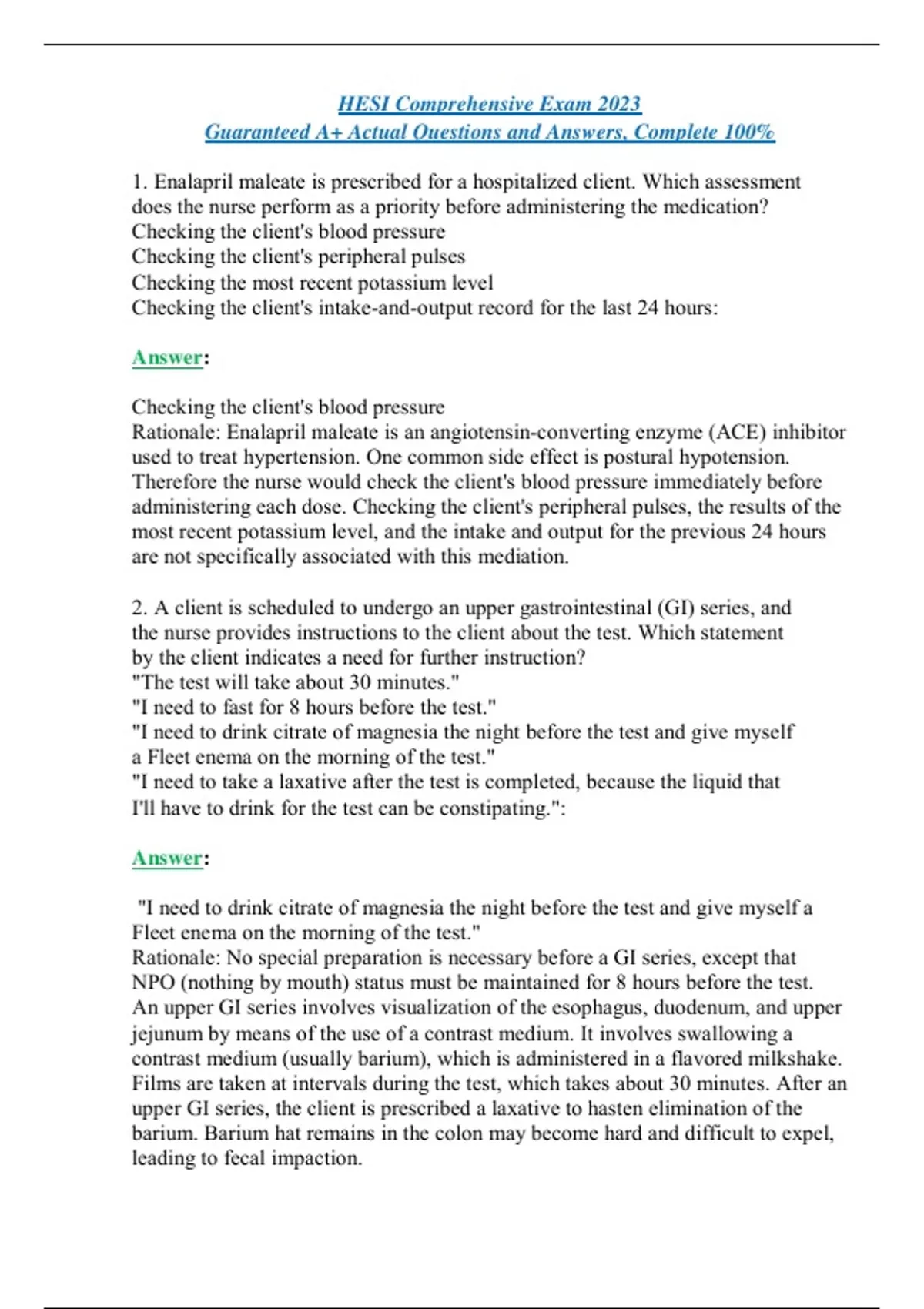 HESI Comprehensive Exam 2023
Guaranteed A+ Actual Questions and Answers, Complete 100%

1. Enalapril maleate is prescribed for a hospitalized client. Which assessment does the nurse perform as a priority before administering the medication?
Checking the client's blood pressure
Checking the client's peripheral pulses
Checking the most recent potassium level
Checking the client's intake-and-output record for the last 24 hours:

Answer:

Checking the client's blood pressure
Rationale: Enalapril maleate is an angiotensin-converting enzyme (ACE) inhibitor used to treat hypertension. One common side effect is postural hypotension. Therefore the nurse would check the client's blood pressure immediately before administering each dose. Checking the client's peripheral pulses, the results of the most recent potassium level, and the intake and output for the previous 24 hours are not specifically associated with this mediation.

2. A client is scheduled to undergo an upper gastrointestinal (GI) series, and the nurse provides instructions to the client about the test. Which statement by the client indicates a need for further instruction?
"The test will take about 30 minutes."
"I need to fast for 8 hours before the test."
"I need to drink citrate of magnesia the night before the test and give myself a Fleet enema on the morning of the test."
"I need to take a laxative after the test is completed, because the liquid that I'll have to drink for the test can be constipating.":

Answer:

"I need to drink citrate of magnesia the night before the test and give myself a Fleet enema on the morning of the test."
Rationale: No special preparation is necessary before a GI series, except that NPO (nothing by mouth) status must be maintained for 8 hours before the test. An upper GI series involves visualization of the esophagus, duodenum, and upper jejunum by means of the use of a contrast medium. It involves swallowing a contrast medium (usually barium), which is administered in a flavored milkshake. Films are taken at intervals during the test, which takes about 30 minutes. After an upper GI series, the client is prescribed a laxative to hasten elimination of the barium. Barium hat remains in the colon may become hard and difficult to expel, leading to fecal impaction.